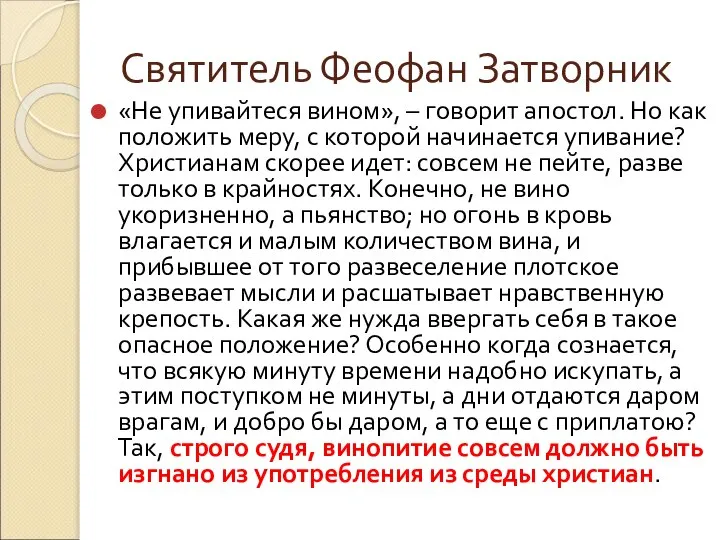 Святитель Феофан Затворник

«Не упивайтеся вином», – говорит апостол. Но как положить меру, с которой начинается упивание? Христианам скорее идет: совсем не пейте, разве только в крайностях. Конечно, не вино укоризненно, а пьянство; но огонь в кровь влагается и малым количеством вина, и прибывшее от того развеселение плотское развевает мысли и расшатывает нравственную крепость. Какая же нужда ввергать себя в такое опасное положение? Особенно когда сознается, что всякую минуту времени надобно искупать, а этим поступком не минуты, а дни отдаются даром врагам, и добро бы даром, а то еще с приплатою? Так, строго судя, винопитие совсем должно быть изгнано из употребления из среды христиан.